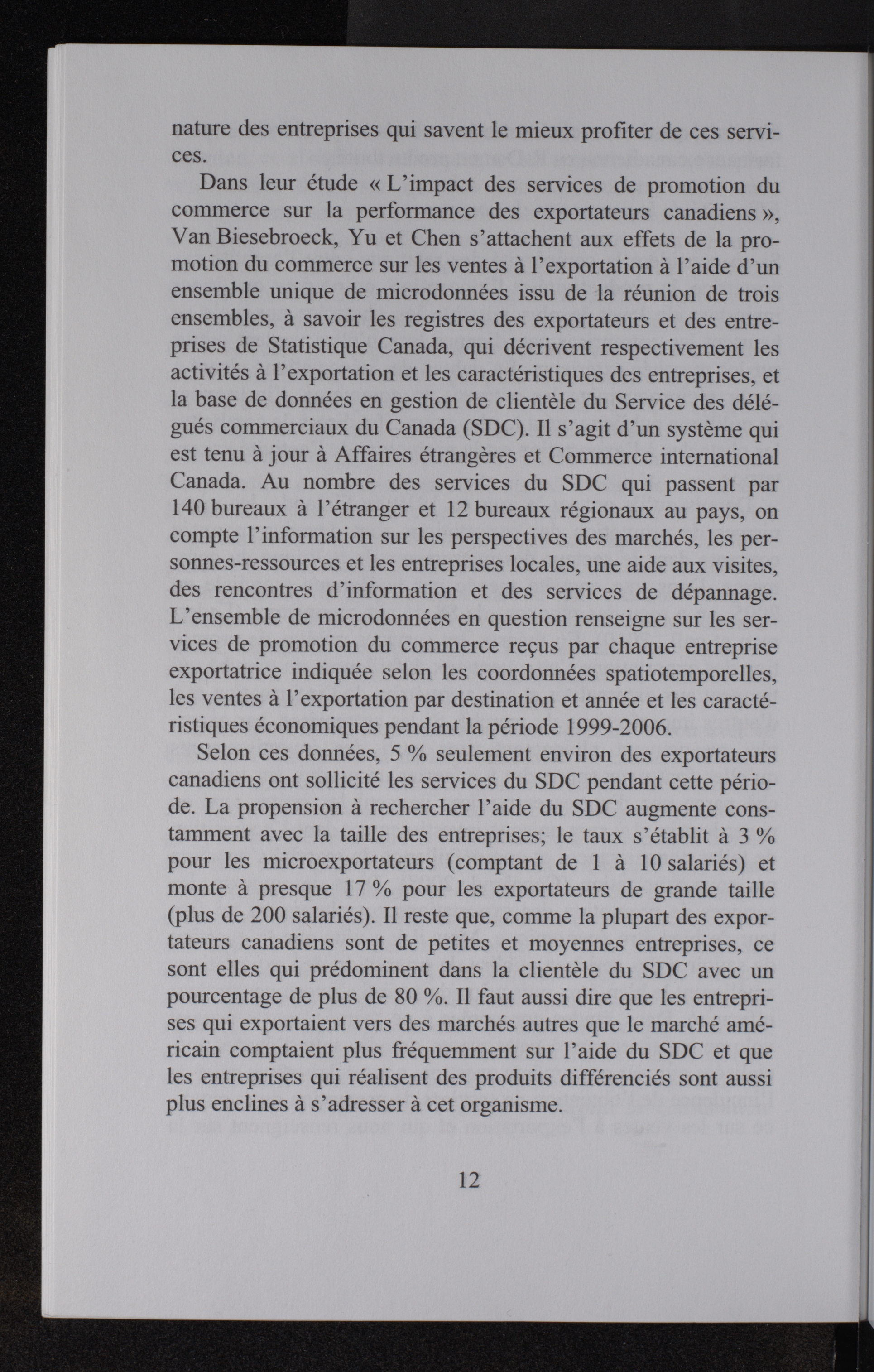 nature des entreprises qui savent le mieux profiter de ces services.

Dans leur étude « L'impact des services de promotion du commerce sur la performance des exportateurs canadiens », Van Biesebroeck, Yu et Chen s'attachent aux effets de la promotion du commerce sur les ventes à l'exportation à l'aide d'un ensemble unique de microdonnées issu de la réunion de trois ensembles, à savoir les registres des exportateurs et des entreprises de Statistique Canada, qui décrivent respectivement les activités à l'exportation et les caractéristiques des entreprises, et la base de données en gestion de clientèle du Service des délégués commerciaux du Canada (SDC). Il s'agit d'un système qui est tenu à jour à Affaires étrangères et Commerce international Canada. Au nombre des services du SDC qui passent par 140 bureaux à l'étranger et 12 bureaux régionaux au pays, on compte l'information sur les perspectives des marchés, les personnes-ressources et les entreprises locales, une aide aux visites, des rencontres d'information et des services de dépannage. L'ensemble de microdonnées en question renseigne sur les services de promotion du commerce reçus par chaque entreprise exportatrice indiquée selon les coordonnées spatiotemporelles, les ventes à l'exportation par destination et année et les caractéristiques économiques pendant la période 1999-2006.

Selon ces données, 5 % seulement environ des exportateurs canadiens ont sollicité les services du SDC pendant cette période. La propension à rechercher l'aide du SDC augmente constamment avec la taille des entreprises; le taux s'établit à 3 % pour les microexportateurs (comptant de 1 à 10 salariés) et monte à presque 17 % pour les exportateurs de grande taille (plus de 200 salariés). Il reste que, comme la plupart des exportateurs canadiens sont de petites et moyennes entreprises, ce sont elles qui prédominent dans la clientèle du SDC avec un pourcentage de plus de 80 %. Il faut aussi dire que les entreprises qui exportaient vers des marchés autres que le marché américain comptaient plus fréquemment sur l'aide du SDC et que les entreprises qui réalisent des produits différenciés sont aussi plus enclines à s'adresser à cet organisme.

12